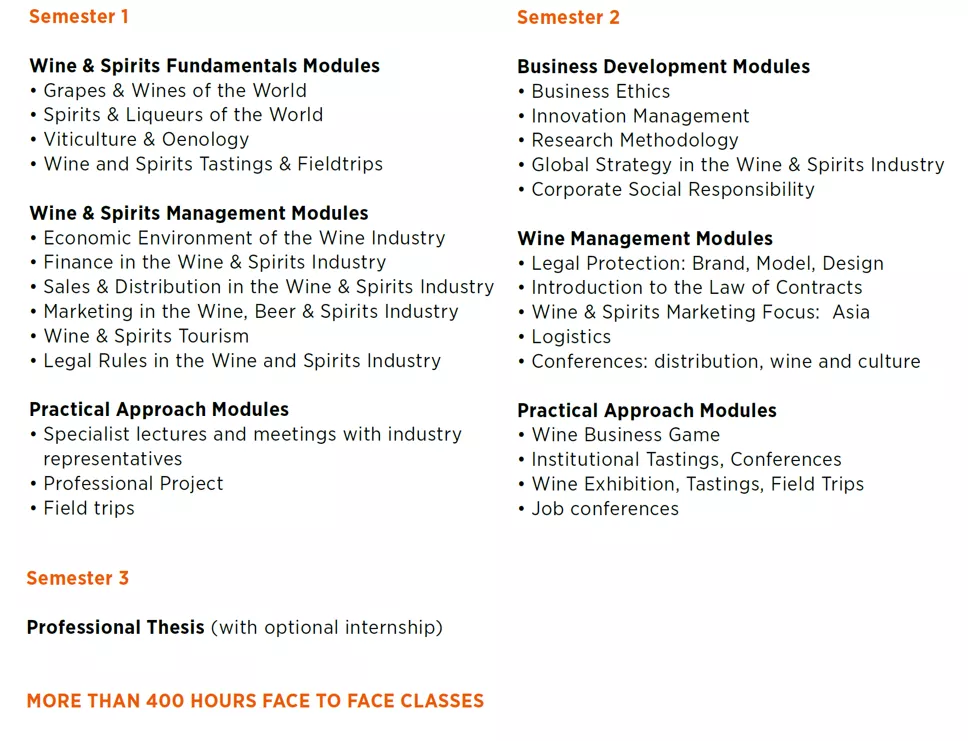 Semester 1

Wine & Spirits Fundamentals Modules
• Grapes & Wines of the World
• Spirits & Liqueurs of the World
• Viticulture & Oenology
• Wine and Spirits Tastings & Fieldtrips

Wine & Spirits Management Modules
• Economic Environment of the Wine Industry
• Finance in the Wine & Spirits Industry
• Sales & Distribution in the Wine & Spirits Industry
• Marketing in the Wine, Beer & Spirits Industry
• Wine & Spirits Tourism
• Legal Rules in the Wine and Spirits Industry

Practical Approach Modules
• Specialist lectures and meetings with industry representatives
• Professional Project
• Field trips

Semester 2

Business Development Modules
• Business Ethics
• Innovation Management
• Research Methodology
• Global Strategy in the Wine & Spirits Industry
• Corporate Social Responsibility

Wine Management Modules
• Legal Protection: Brand, Model, Design
• Introduction to the Law of Contracts
• Wine & Spirits Marketing Focus: Asia
• Logistics
• Conferences: distribution, wine and culture

Practical Approach Modules
• Wine Business Game
• Institutional Tastings, Conferences
• Wine Exhibition, Tastings, Field Trips
• Job conferences

Semester 3

Professional Thesis (with optional internship)

MORE THAN 400 HOURS FACE TO FACE CLASSES